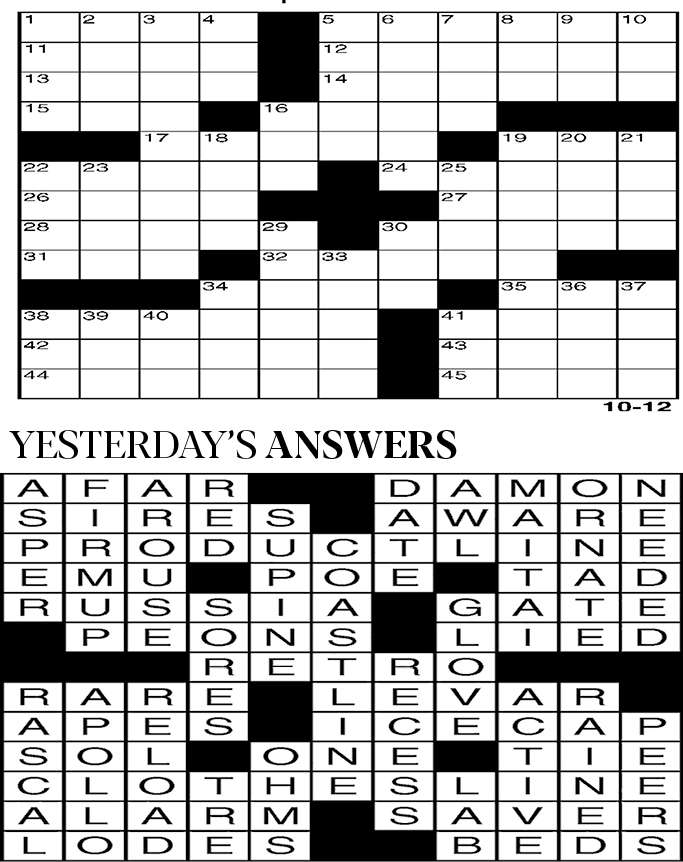 1 2 3 4 5 6 7 8 9 10
11 12
13 14
15 16
17 18 19 20 21
22 23 24 25
26 27
28 29 30
31 32 33
34 35 36 37
38 39 40 41
42 43
44 45

10-12

YESTERDAY'S ANSWERS

AFAR DAMON
SIRES AWARE
PRODUCTLINE
EMU POE TAD
RUSSIA GATE
PEONS LIED
RETRO
RARE LEVAR
APES ICECAP
SOL ONE TIE
CLOTHESLINE
ALARM SAVER
LODES BEDS